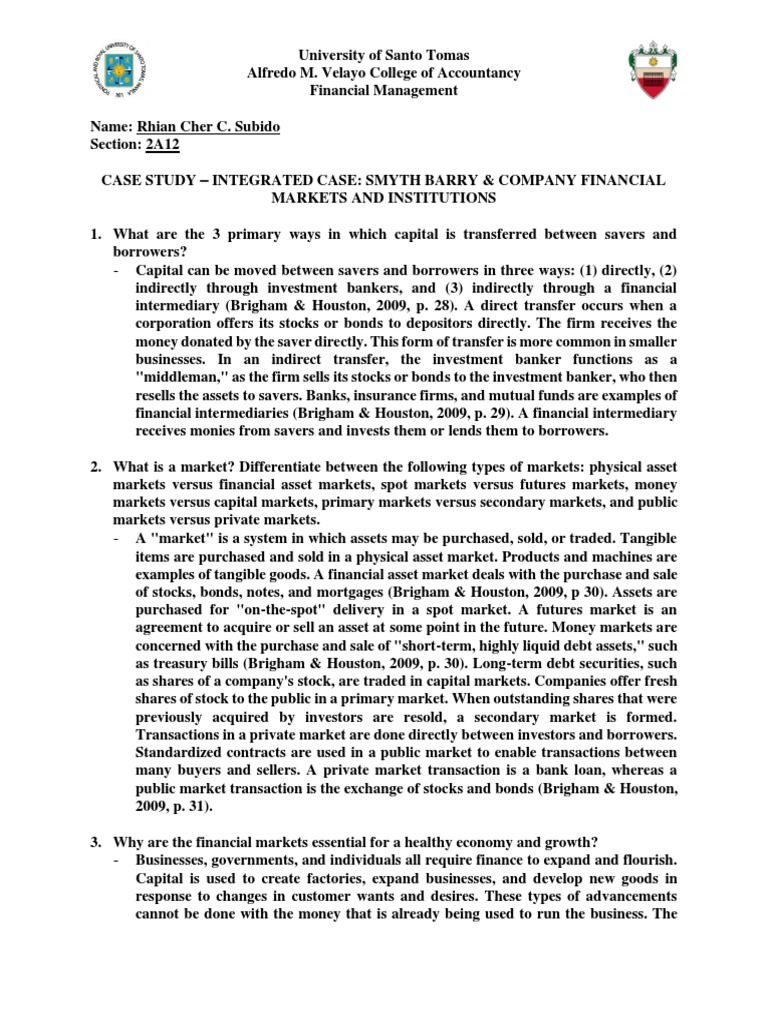 University of Santo Tomas
Alfredo M. Velayo College of Accountancy
Financial Management

Name: Rhian Cher C. Subido
Section: 2A12

CASE STUDY – INTEGRATED CASE: SMYTH BARRY & COMPANY FINANCIAL MARKETS AND INSTITUTIONS

1. What are the 3 primary ways in which capital is transferred between savers and borrowers?
- Capital can be moved between savers and borrowers in three ways: (1) directly, (2) indirectly through investment bankers, and (3) indirectly through a financial intermediary (Brigham & Houston, 2009, p. 28). A direct transfer occurs when a corporation offers its stocks or bonds to depositors directly. The firm receives the money donated by the saver directly. This form of transfer is more common in smaller businesses. In an indirect transfer, the investment banker functions as a "middleman," as the firm sells its stocks or bonds to the investment banker, who then resells the assets to savers. Banks, insurance firms, and mutual funds are examples of financial intermediaries (Brigham & Houston, 2009, p. 29). A financial intermediary receives monies from savers and invests them or lends them to borrowers.

2. What is a market? Differentiate between the following types of markets: physical asset markets versus financial asset markets, spot markets versus futures markets, money markets versus capital markets, primary markets versus secondary markets, and public markets versus private markets.
- A "market" is a system in which assets may be purchased, sold, or traded. Tangible items are purchased and sold in a physical asset market. Products and machines are examples of tangible goods. A financial asset market deals with the purchase and sale of stocks, bonds, notes, and mortgages (Brigham & Houston, 2009, p 30). Assets are purchased for "on-the-spot" delivery in a spot market. A futures market is an agreement to acquire or sell an asset at some point in the future. Money markets are concerned with the purchase and sale of "short-term, highly liquid debt assets," such as treasury bills (Brigham & Houston, 2009, p. 30). Long-term debt securities, such as shares of a company's stock, are traded in capital markets. Companies offer fresh shares of stock to the public in a primary market. When outstanding shares that were previously acquired by investors are resold, a secondary market is formed. Transactions in a private market are done directly between investors and borrowers. Standardized contracts are used in a public market to enable transactions between many buyers and sellers. A private market transaction is a bank loan, whereas a public market transaction is the exchange of stocks and bonds (Brigham & Houston, 2009, p. 31).

3. Why are the financial markets essential for a healthy economy and growth?
- Businesses, governments, and individuals all require finance to expand and flourish. Capital is used to create factories, expand businesses, and develop new goods in response to changes in customer wants and desires. These types of advancements cannot be done with the money that is already being used to run the business. The